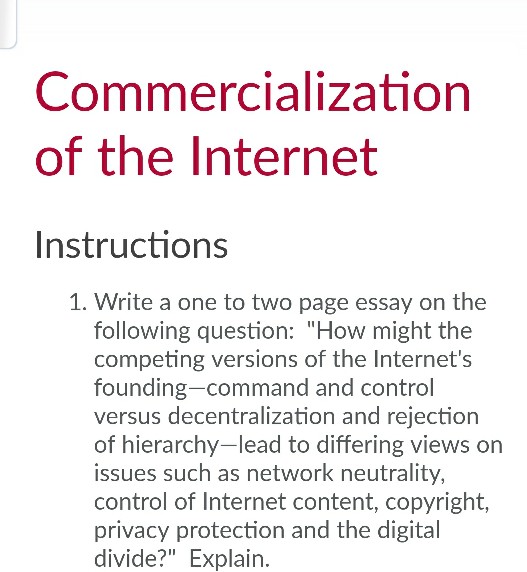 Commercialization of the Internet

Instructions

1. Write a one to two page essay on the following question: "How might the competing versions of the Internet's founding—command and control versus decentralization and rejection of hierarchy—lead to differing views on issues such as network neutrality, control of Internet content, copyright, privacy protection and the digital divide?" Explain.